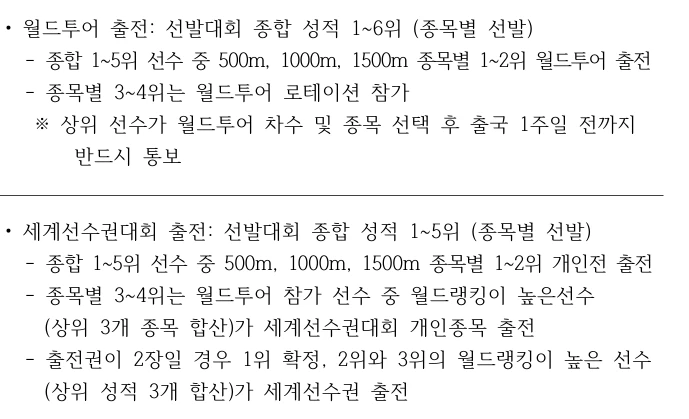 • 월드투어 출전: 선발대회 종합 성적 1~6위 (종목별 선발)
- 종합 1~5위 선수 중 500m, 1000m, 1500m 종목별 1~2위 월드투어 출전
- 종목별 3~4위는 월드투어 로테이션 참가
※ 상위 선수가 월드투어 차수 및 종목 선택 후 출국 1주일 전까지 반드시 통보

• 세계선수권대회 출전: 선발대회 종합 성적 1~5위 (종목별 선발)
- 종합 1~5위 선수 중 500m, 1000m, 1500m 종목별 1~2위 개인전 출전
- 종목별 3~4위는 월드투어 참가 선수 중 월드랭킹이 높은선수 (상위 3개 종목 합산)가 세계선수권대회 개인종목 출전
- 출전권이 2장일 경우 1위 확정, 2위와 3위의 월드랭킹이 높은 선수 (상위 성적 3개 합산)가 세계선수권 출전